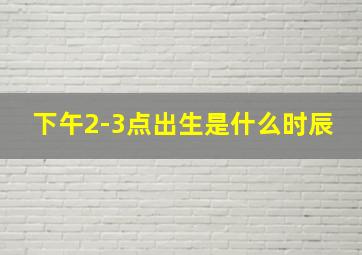 下午2-3点出生是什么时辰